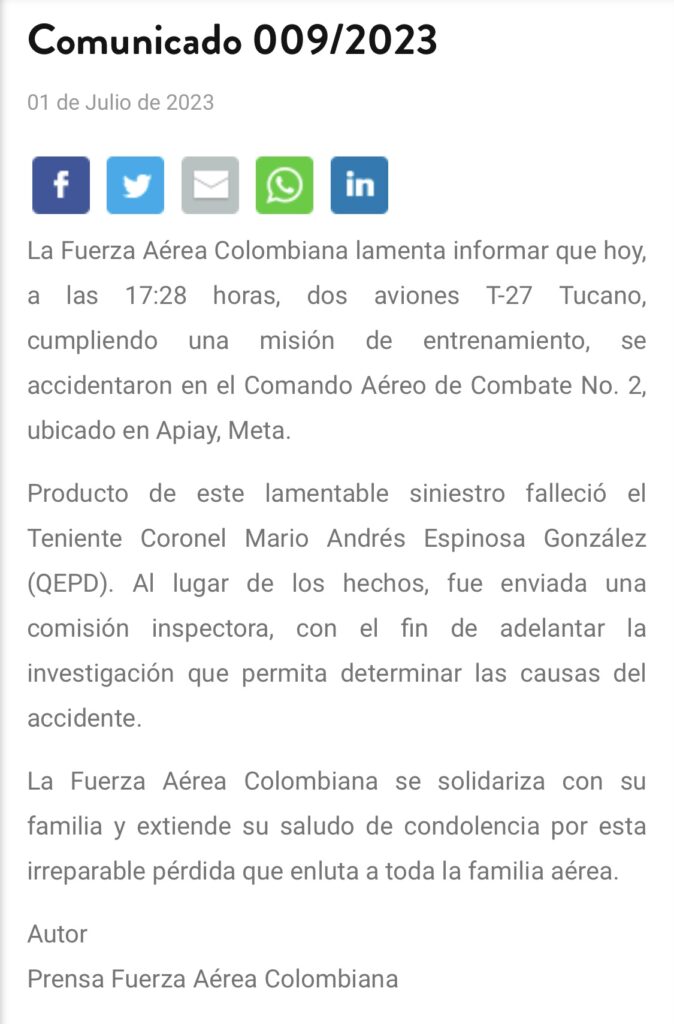 Comunicado 009/2023

01 de Julio de 2023

La Fuerza Aérea Colombiana lamenta informar que hoy, a las 17:28 horas, dos aviones T-27 Tucano, cumpliendo una misión de entrenamiento, se accidentaron en el Comando Aéreo de Combate No. 2, ubicado en Apiay, Meta.

Producto de este lamentable siniestro falleció el Teniente Coronel Mario Andrés Espinosa González (QEPD). Al lugar de los hechos, fue enviada una comisión inspectora, con el fin de adelantar la investigación que permita determinar las causas del accidente.

La Fuerza Aérea Colombiana se solidariza con su familia y extiende su saludo de condolencia por esta irreparable pérdida que enluta a toda la familia aérea.

Autor
Prensa Fuerza Aérea Colombiana